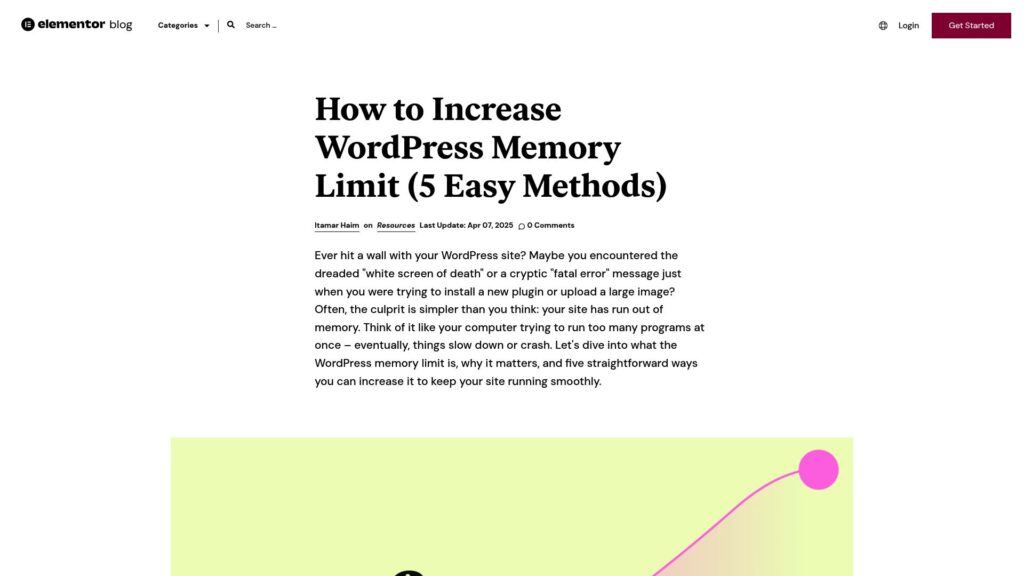 elementor blog Categories Search ...

Login Get Started

How to Increase WordPress Memory Limit (5 Easy Methods)

Itamar Haim on Resources Last Update: Apr 07, 2025 0 Comments

Ever hit a wall with your WordPress site? Maybe you encountered the dreaded "white screen of death" or a cryptic "fatal error" message just when you were trying to install a new plugin or upload a large image? Often, the culprit is simpler than you think: your site has run out of memory. Think of it like your computer trying to run too many programs at once – eventually, things slow down or crash. Let's dive into what the WordPress memory limit is, why it matters, and five straightforward ways you can increase it to keep your site running smoothly.